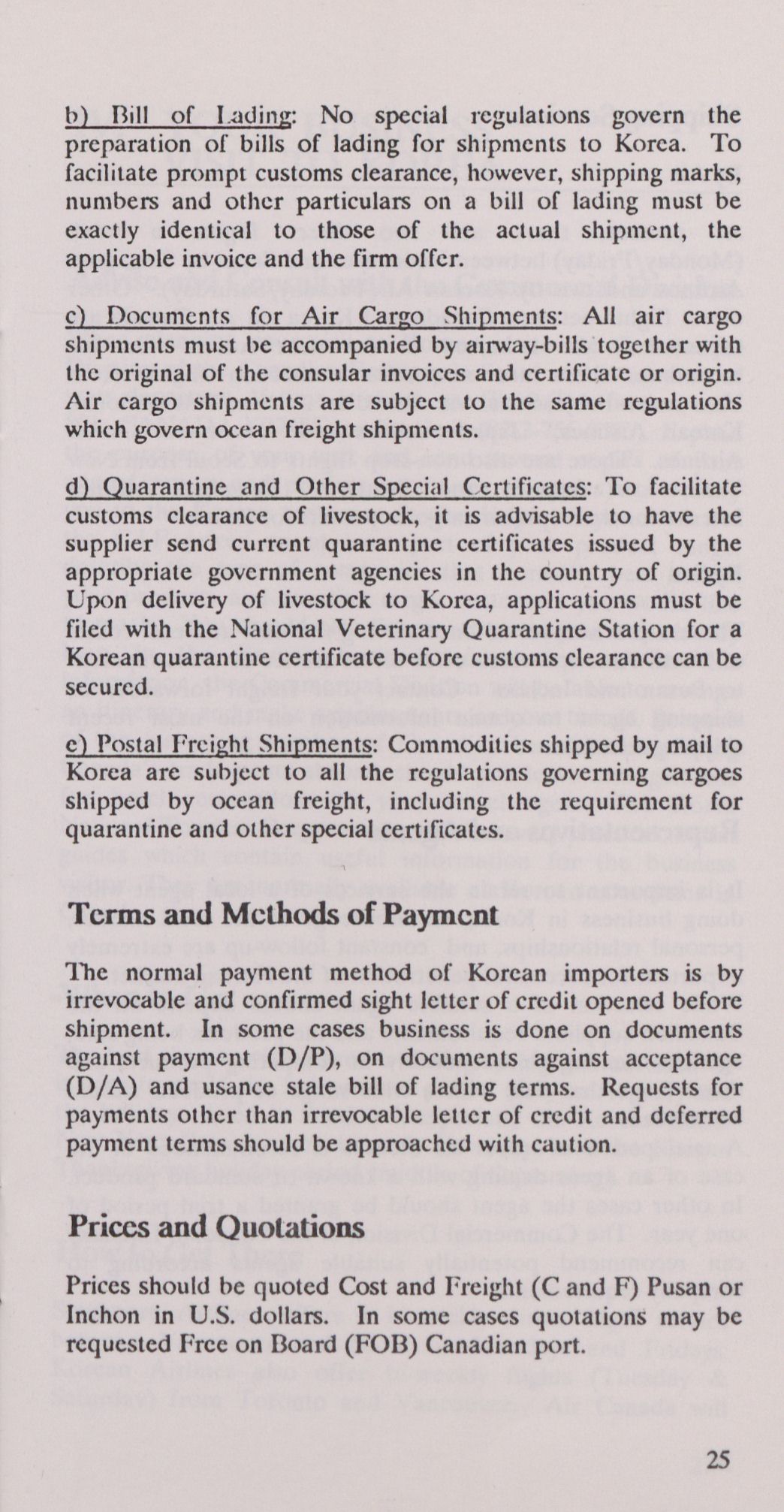 b) Bill of Lading: No special regulations govern the preparation of bills of lading for shipments to Korea. To facilitate prompt customs clearance, however, shipping marks, numbers and other particulars on a bill of lading must be exactly identical to those of the actual shipment, the applicable invoice and the firm offer.

c) Documents for Air Cargo Shipments: All air cargo shipments must be accompanied by airway-bills together with the original of the consular invoices and certificate or origin. Air cargo shipments are subject to the same regulations which govern ocean freight shipments.

d) Quarantine and Other Special Certificates: To facilitate customs clearance of livestock, it is advisable to have the supplier send current quarantine certificates issued by the appropriate government agencies in the country of origin. Upon delivery of livestock to Korea, applications must be filed with the National Veterinary Quarantine Station for a Korean quarantine certificate before customs clearance can be secured.

e) Postal Freight Shipments: Commodities shipped by mail to Korea are subject to all the regulations governing cargoes shipped by ocean freight, including the requirement for quarantine and other special certificates.

Terms and Methods of Payment

The normal payment method of Korean importers is by irrevocable and confirmed sight letter of credit opened before shipment. In some cases business is done on documents against payment (D/P), on documents against acceptance (D/A) and usance stale bill of lading terms. Requests for payments other than irrevocable letter of credit and deferred payment terms should be approached with caution.

Prices and Quotations

Prices should be quoted Cost and Freight (C and F) Pusan or Inchon in U.S. dollars. In some cases quotations may be requested Free on Board (FOB) Canadian port.

25